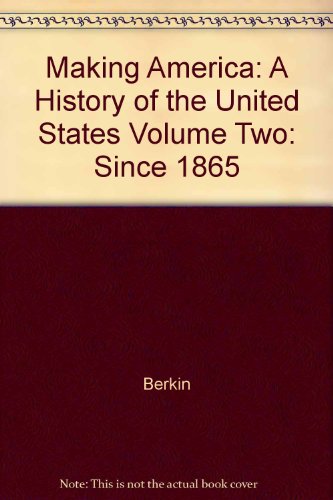 Making America: A History of the United States Volume Two: Since 1865

Berkin

Note: This is not the actual book cover